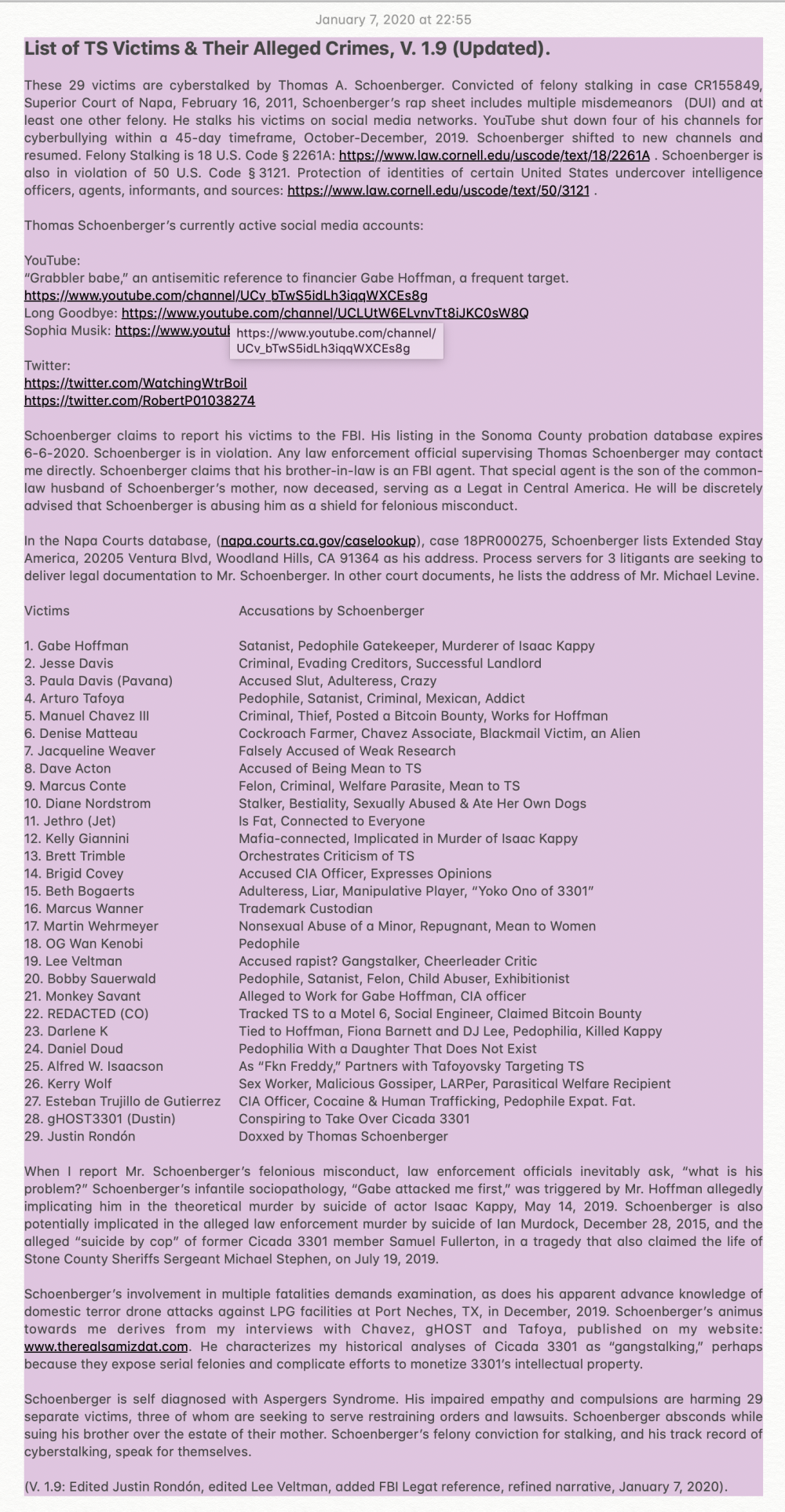 January 7, 2020 at 22:55

List of TS Victims & Their Alleged Crimes, V. 1.9 (Updated).

These 29 victims are cyberstalked by Thomas A. Schoenberger. Convicted of felony stalking in case CR155849, Superior Court of Napa, February 16, 2011, Schoenberger's rap sheet includes multiple misdemeanors (DUI) and at least one other felony. He stalks his victims on social media networks. YouTube shut down four of his channels for cyberbullying within a 45-day timeframe, October-December, 2019. Schoenberger shifted to new channels and resumed. Felony Stalking is 18 U.S. Code § 2261A: https://www.law.cornell.edu/uscode/text/18/2261A . Schoenberger is also in violation of 50 U.S. Code § 3121. Protection of identities of certain United States undercover intelligence officers, agents, informants, and sources: https://www.law.cornell.edu/uscode/text/50/3121 .

Thomas Schoenberger's currently active social media accounts:

YouTube:
"Grabbler babe," an antisemitic reference to financier Gabe Hoffman, a frequent target.
https://www.youtube.com/channel/UCv_bTwS5idLh3iqqWXCEs8g
Long Goodbye: https://www.youtube.com/channel/UCLUtW6ELvnvTt8iJKC0sW8Q
Sophia Musik: https://www.youtul https://www.youtube.com/channel/UCv_bTwS5idLh3iqqWXCEs8g

Twitter:
https://twitter.com/WatchingWtrBoil
https://twitter.com/RobertP01038274

Schoenberger claims to report his victims to the FBI. His listing in the Sonoma County probation database expires 6-6-2020. Schoenberger is in violation. Any law enforcement official supervising Thomas Schoenberger may contact me directly. Schoenberger claims that his brother-in-law is an FBI agent. That special agent is the son of the common-law husband of Schoenberger's mother, now deceased, serving as a Legat in Central America. He will be discretely advised that Schoenberger is abusing him as a shield for felonious misconduct.

In the Napa Courts database, (napa.courts.ca.gov/caselookup), case 18PR000275, Schoenberger lists Extended Stay America, 20205 Ventura Blvd, Woodland Hills, CA 91364 as his address. Process servers for 3 litigants are seeking to deliver legal documentation to Mr. Schoenberger. In other court documents, he lists the address of Mr. Michael Levine.

| Victims | Accusations by Schoenberger |
|---|---|
| 1. Gabe Hoffman | Satanist, Pedophile Gatekeeper, Murderer of Isaac Kappy |
| 2. Jesse Davis | Criminal, Evading Creditors, Successful Landlord |
| 3. Paula Davis (Pavana) | Accused Slut, Adulteress, Crazy |
| 4. Arturo Tafoya | Pedophile, Satanist, Criminal, Mexican, Addict |
| 5. Manuel Chavez III | Criminal, Thief, Posted a Bitcoin Bounty, Works for Hoffman |
| 6. Denise Matteau | Cockroach Farmer, Chavez Associate, Blackmail Victim, an Alien |
| 7. Jacqueline Weaver | Falsely Accused of Weak Research |
| 8. Dave Acton | Accused of Being Mean to TS |
| 9. Marcus Conte | Felon, Criminal, Welfare Parasite, Mean to TS |
| 10. Diane Nordstrom | Stalker, Bestiality, Sexually Abused & Ate Her Own Dogs |
| 11. Jethro (Jet) | Is Fat, Connected to Everyone |
| 12. Kelly Giannini | Mafia-connected, Implicated in Murder of Isaac Kappy |
| 13. Brett Trimble | Orchestrates Criticism of TS |
| 14. Brigid Covey | Accused CIA Officer, Expresses Opinions |
| 15. Beth Bogaerts | Adulteress, Liar, Manipulative Player, "Yoko Ono of 3301" |
| 16. Marcus Wanner | Trademark Custodian |
| 17. Martin Wehrmeyer | Nonsexual Abuse of a Minor, Repugnant, Mean to Women |
| 18. OG Wan Kenobi | Pedophile |
| 19. Lee Veltman | Accused rapist? Gangstalker, Cheerleader Critic |
| 20. Bobby Sauerwald | Pedophile, Satanist, Felon, Child Abuser, Exhibitionist |
| 21. Monkey Savant | Alleged to Work for Gabe Hoffman, CIA officer |
| 22. REDACTED (CO) | Tracked TS to a Motel 6, Social Engineer, Claimed Bitcoin Bounty |
| 23. Darlene K | Tied to Hoffman, Fiona Barnett and DJ Lee, Pedophilia, Killed Kappy |
| 24. Daniel Doud | Pedophilia With a Daughter That Does Not Exist |
| 25. Alfred W. Isaacson | As "Fkn Freddy," Partners with Tafoyovsky Targeting TS |
| 26. Kerry Wolf | Sex Worker, Malicious Gossiper, LARPer, Parasitical Welfare Recipient |
| 27. Esteban Trujillo de Gutierrez | CIA Officer, Cocaine & Human Trafficking, Pedophile Expat. Fat. |
| 28. gHOST3301 (Dustin) | Conspiring to Take Over Cicada 3301 |
| 29. Justin Rondón | Doxxed by Thomas Schoenberger |

When I report Mr. Schoenberger's felonious misconduct, law enforcement officials inevitably ask, "what is his problem?" Schoenberger's infantile sociopathology, "Gabe attacked me first," was triggered by Mr. Hoffman allegedly implicating him in the theoretical murder by suicide of actor Isaac Kappy, May 14, 2019. Schoenberger is also potentially implicated in the alleged law enforcement murder by suicide of Ian Murdock, December 28, 2015, and the alleged "suicide by cop" of former Cicada 3301 member Samuel Fullerton, in a tragedy that also claimed the life of Stone County Sheriffs Sergeant Michael Stephen, on July 19, 2019.

Schoenberger's involvement in multiple fatalities demands examination, as does his apparent advance knowledge of domestic terror drone attacks against LPG facilities at Port Neches, TX, in December, 2019. Schoenberger's animus towards me derives from my interviews with Chavez, gHOST and Tafoya, published on my website: www.therealsamizdat.com. He characterizes my historical analyses of Cicada 3301 as "gangstalking," perhaps because they expose serial felonies and complicate efforts to monetize 3301's intellectual property.

Schoenberger is self diagnosed with Aspergers Syndrome. His impaired empathy and compulsions are harming 29 separate victims, three of whom are seeking to serve restraining orders and lawsuits. Schoenberger absconds while suing his brother over the estate of their mother. Schoenberger's felony conviction for stalking, and his track record of cyberstalking, speak for themselves.

(V. 1.9: Edited Justin Rondón, edited Lee Veltman, added FBI Legat reference, refined narrative, January 7, 2020).